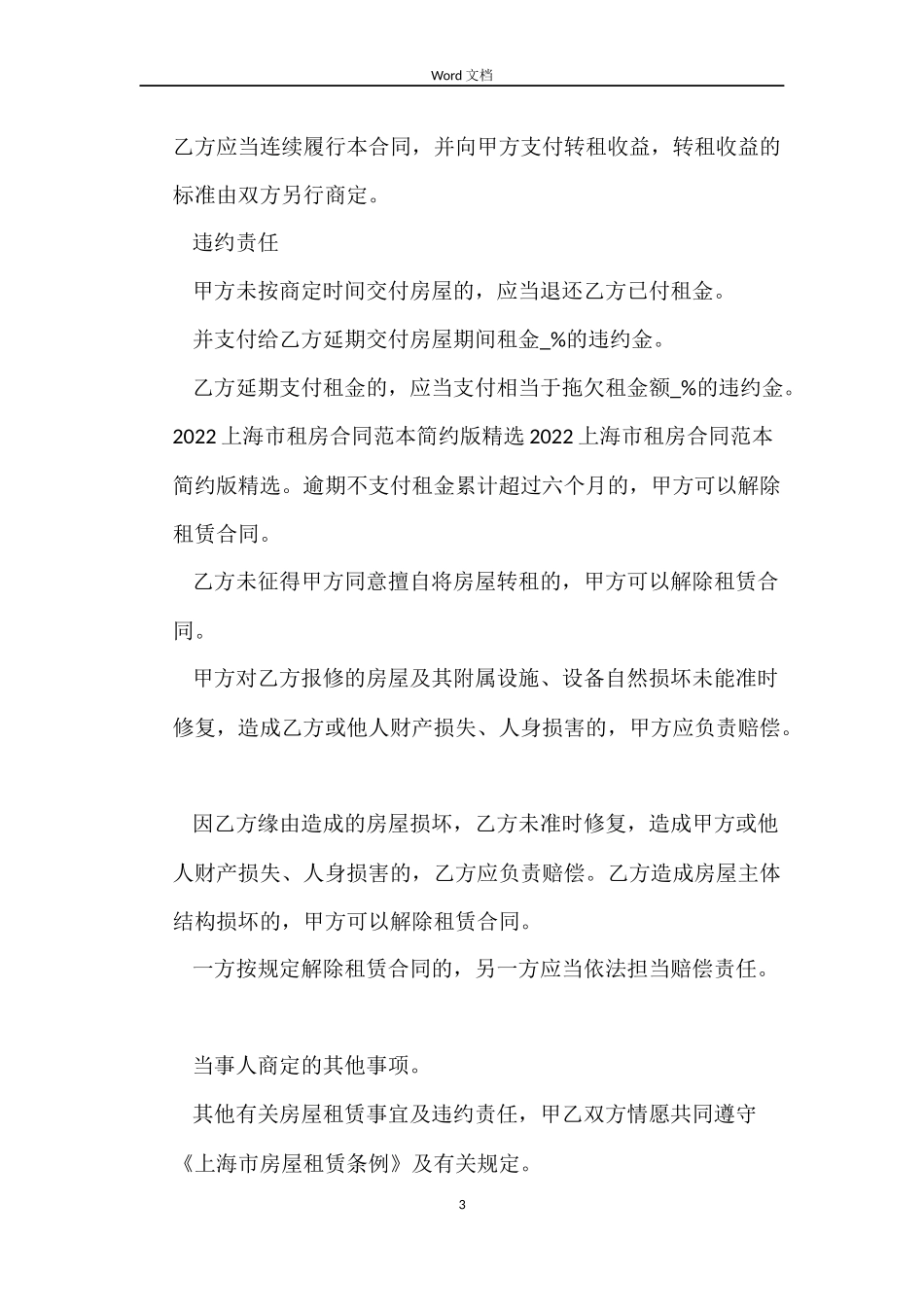 Word 文档

乙方应当连续履行本合同，并向甲方支付转租收益，转租收益的标准由双方另行商定。

违约责任

甲方未按商定时间交付房屋的，应当退还乙方已付租金。

并支付给乙方延期交付房屋期间租金_%的违约金。

乙方延期支付租金的，应当支付相当于拖欠租金额_%的违约金。2022 上海市租房合同范本简约版精选 2022 上海市租房合同范本简约版精选。逾期不支付租金累计超过六个月的，甲方可以解除租赁合同。

乙方未征得甲方同意擅自将房屋转租的，甲方可以解除租赁合同。

甲方对乙方报修的房屋及其附属设施、设备自然损坏未能准时修复，造成乙方或他人财产损失、人身损害的，甲方应负责赔偿。

因乙方缘由造成的房屋损坏，乙方未准时修复，造成甲方或他人财产损失、人身损害的，乙方应负责赔偿。乙方造成房屋主体结构损坏的，甲方可以解除租赁合同。

一方按规定解除租赁合同的，另一方应当依法担当赔偿责任。

当事人商定的其他事项。

其他有关房屋租赁事宜及违约责任，甲乙双方情愿共同遵守《上海市房屋租赁条例》及有关规定。

3